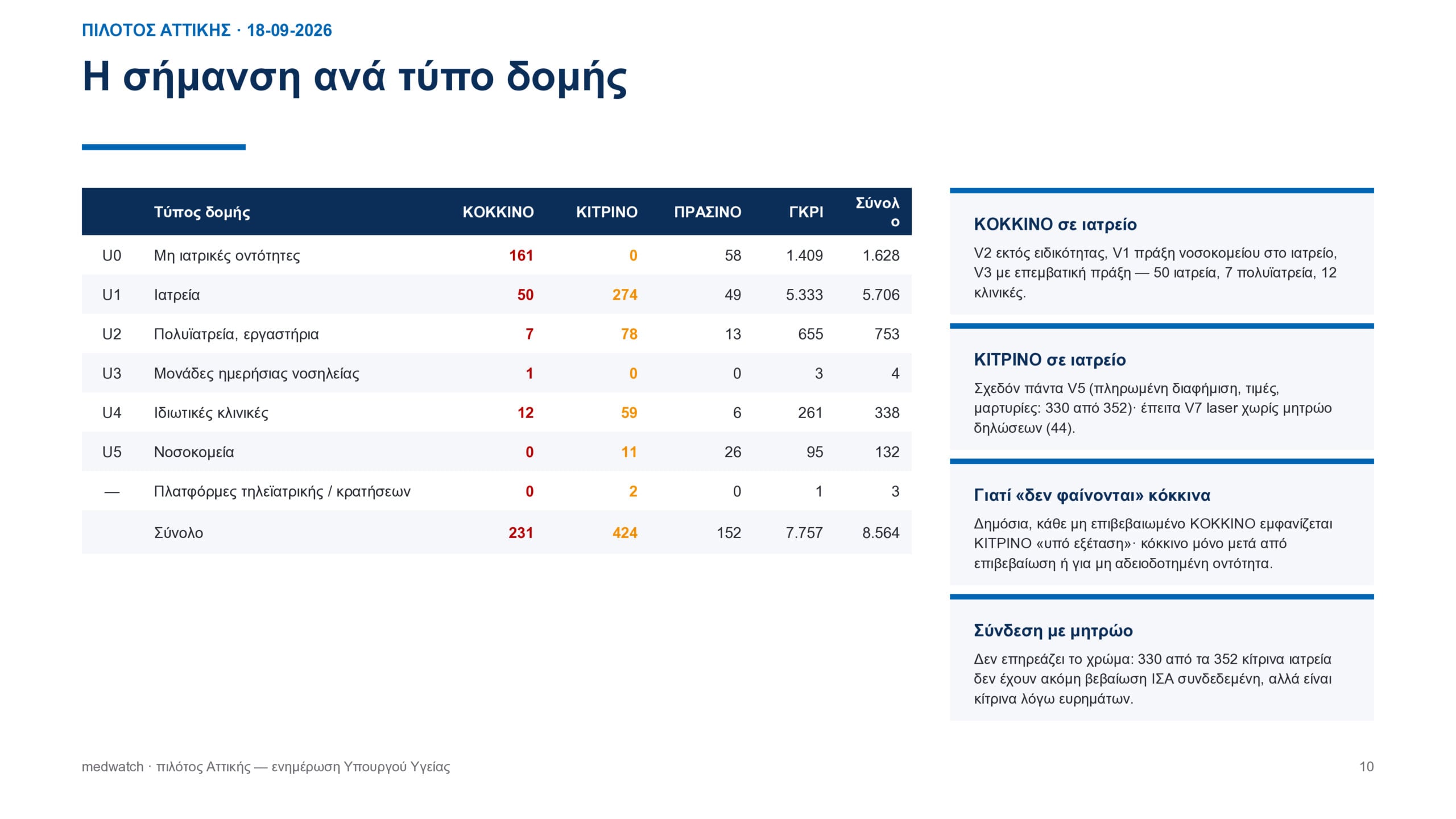 ΠΙΛΟΤΟΣ ΑΤΤΙΚΗΣ · 18-09-2026

Η σήμανση ανά τύπο δομής

| | Τύπος δομής | ΚΟΚΚΙΝΟ | ΚΙΤΡΙΝΟ | ΠΡΑΣΙΝΟ | ΓΚΡΙ | Σύνολο |
|---|---|---|---|---|---|---|
| U0 | Μη ιατρικές οντότητες | 161 | 0 | 58 | 1.409 | 1.628 |
| U1 | Ιατρεία | 50 | 274 | 49 | 5.333 | 5.706 |
| U2 | Πολυϊατρεία, εργαστήρια | 7 | 78 | 13 | 655 | 753 |
| U3 | Μονάδες ημερήσιας νοσηλείας | 1 | 0 | 0 | 3 | 4 |
| U4 | Ιδιωτικές κλινικές | 12 | 59 | 6 | 261 | 338 |
| U5 | Νοσοκομεία | 0 | 11 | 26 | 95 | 132 |
| — | Πλατφόρμες τηλεϊατρικής / κρατήσεων | 0 | 2 | 0 | 1 | 3 |
| | Σύνολο | 231 | 424 | 152 | 7.757 | 8.564 |

ΚΟΚΚΙΝΟ σε ιατρείο
V2 εκτός ειδικότητας, V1 πράξη νοσοκομείου στο ιατρείο, V3 με επεμβατική πράξη — 50 ιατρεία, 7 πολυϊατρεία, 12 κλινικές.

ΚΙΤΡΙΝΟ σε ιατρείο
Σχεδόν πάντα V5 (πληρωμένη διαφήμιση, τιμές, μαρτυρίες: 330 από 352)· έπειτα V7 laser χωρίς μητρώο δηλώσεων (44).

Γιατί «δεν φαίνονται» κόκκινα
Δημόσια, κάθε μη επιβεβαιωμένο ΚΟΚΚΙΝΟ εμφανίζεται ΚΙΤΡΙΝΟ «υπό εξέταση»· κόκκινο μόνο μετά από επιβεβαίωση ή για μη αδειοδοτημένη οντότητα.

Σύνδεση με μητρώο
Δεν επηρεάζει το χρώμα: 330 από τα 352 κίτρινα ιατρεία δεν έχουν ακόμη βεβαίωση ΙΣΑ συνδεδεμένη, αλλά είναι κίτρινα λόγω ευρημάτων.

medwatch · πιλότος Αττικής — ενημέρωση Υπουργού Υγείας

10